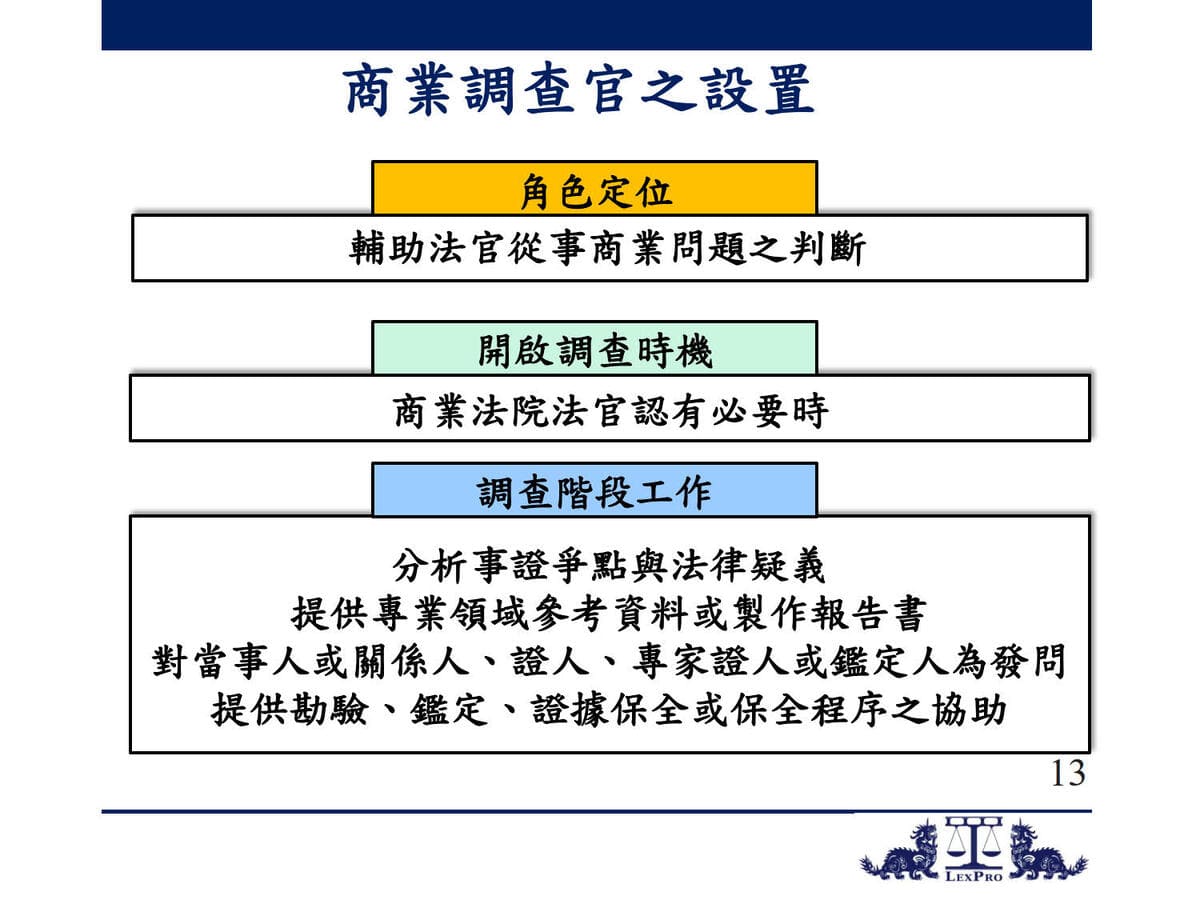 商業調查官之設置

角色定位

輔助法官從事商業問題之判斷

開啟調查時機

商業法院法官認有必要時

調查階段工作

分析事證爭點與法律疑義
提供專業領域參考資料或製作報告書
對當事人或關係人、證人、專家證人或鑑定人為發問
提供勘驗、鑑定、證據保全或保全程序之協助

13

LexPro